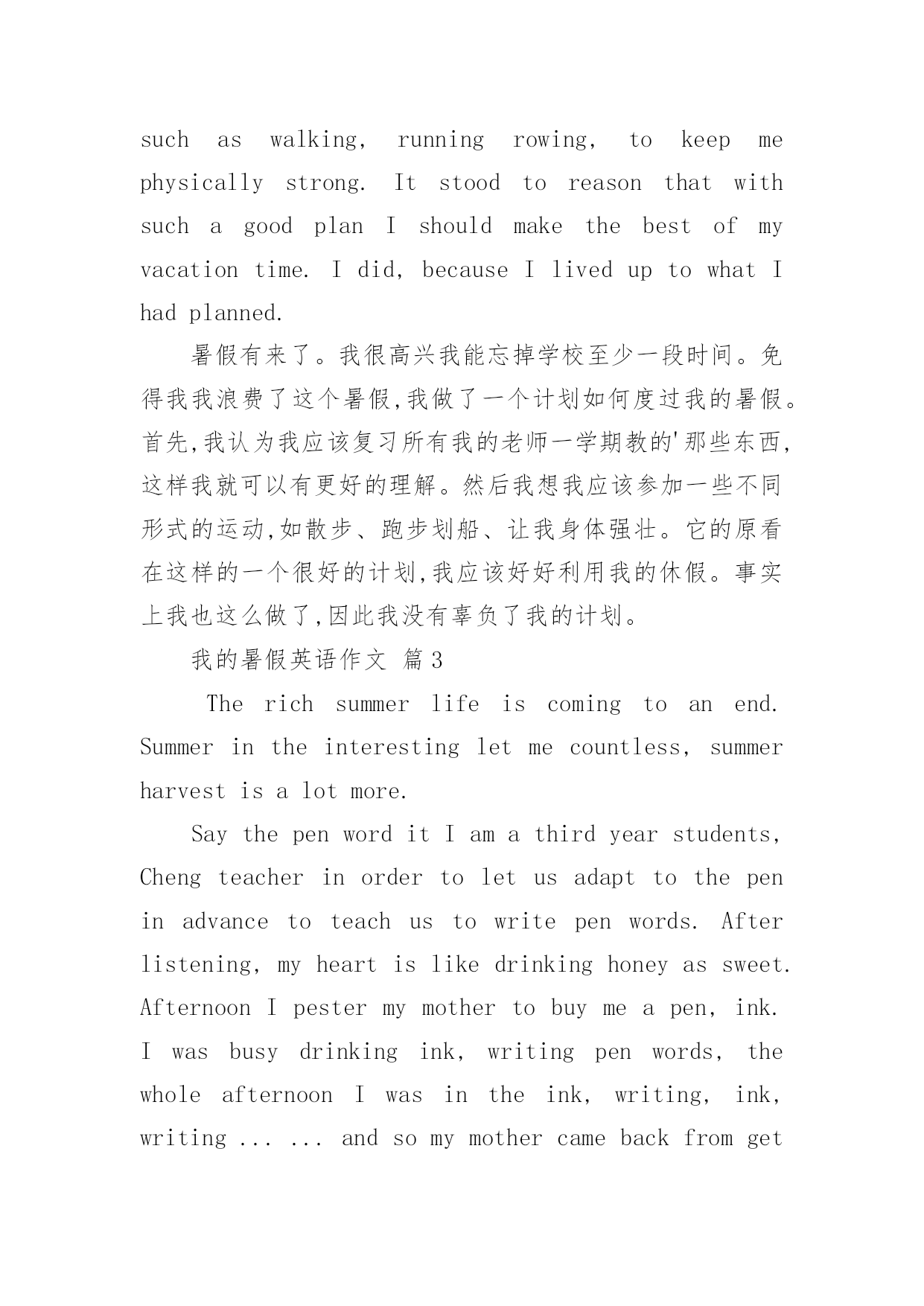 such as walking, running rowing, to keep me physically strong. It stood to reason that with such a good plan I should make the best of my vacation time. I did, because I lived up to what I had planned.

暑假有来了。我很高兴我能忘掉学校至少一段时间。免得我我浪费了这个暑假,我做了一个计划如何度过我的暑假。首先,我认为我应该复习所有我的老师一学期教的'那些东西,这样我就可以有更好的理解。然后我想我应该参加一些不同形式的运动,如散步、跑步划船、让我身体强壮。它的原看在这样的一个很好的计划,我应该好好利用我的休假。事实上我也这么做了,因此我没有辜负了我的计划。

我的暑假英语作文 篇3

The rich summer life is coming to an end. Summer in the interesting let me countless, summer harvest is a lot more.

Say the pen word it I am a third year students, Cheng teacher in order to let us adapt to the pen in advance to teach us to write pen words. After listening, my heart is like drinking honey as sweet. Afternoon I pester my mother to buy me a pen, ink. I was busy drinking ink, writing pen words, the whole afternoon I was in the ink, writing, ink, writing ... ... and so my mother came back from get